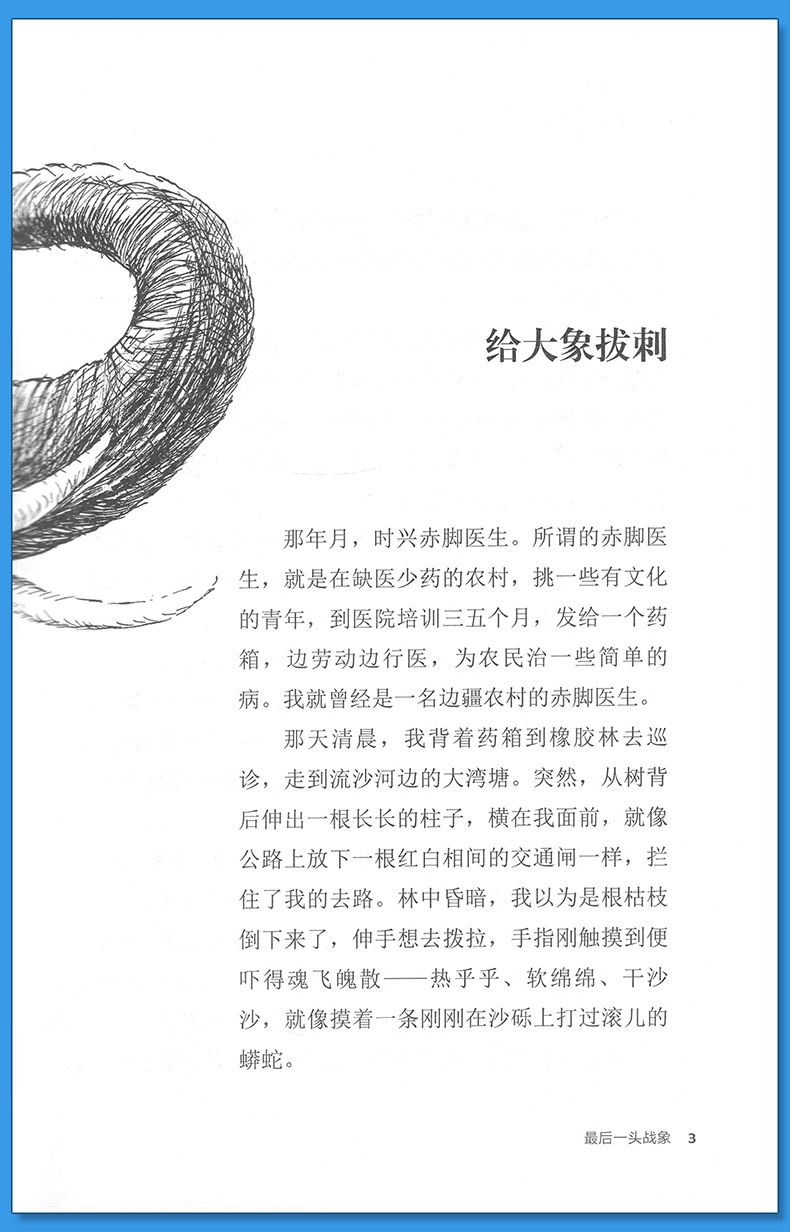 给大象拔刺

那年月，时兴赤脚医生。所谓的赤脚医生，就是在缺医少药的农村，挑一些有文化的青年，到医院培训三五个月，发给一个药箱，边劳动边行医，为农民治一些简单的病。我就曾经是一名边疆农村的赤脚医生。

那天清晨，我背着药箱到橡胶林去巡诊，走到流沙河边的大湾塘。突然，从树背后伸出一根长长的柱子，横在我面前，就像公路上放下一根红白相间的交通闸一样，拦住了我的去路。林中昏暗，我以为是根枯枝倒下来了，伸手想去拨拉，手指刚触摸到便吓得魂飞魄散——热乎乎、软绵绵、干沙沙，就像摸着一条刚刚在沙砾上打过滚儿的蟒蛇。

最后一头战象 3